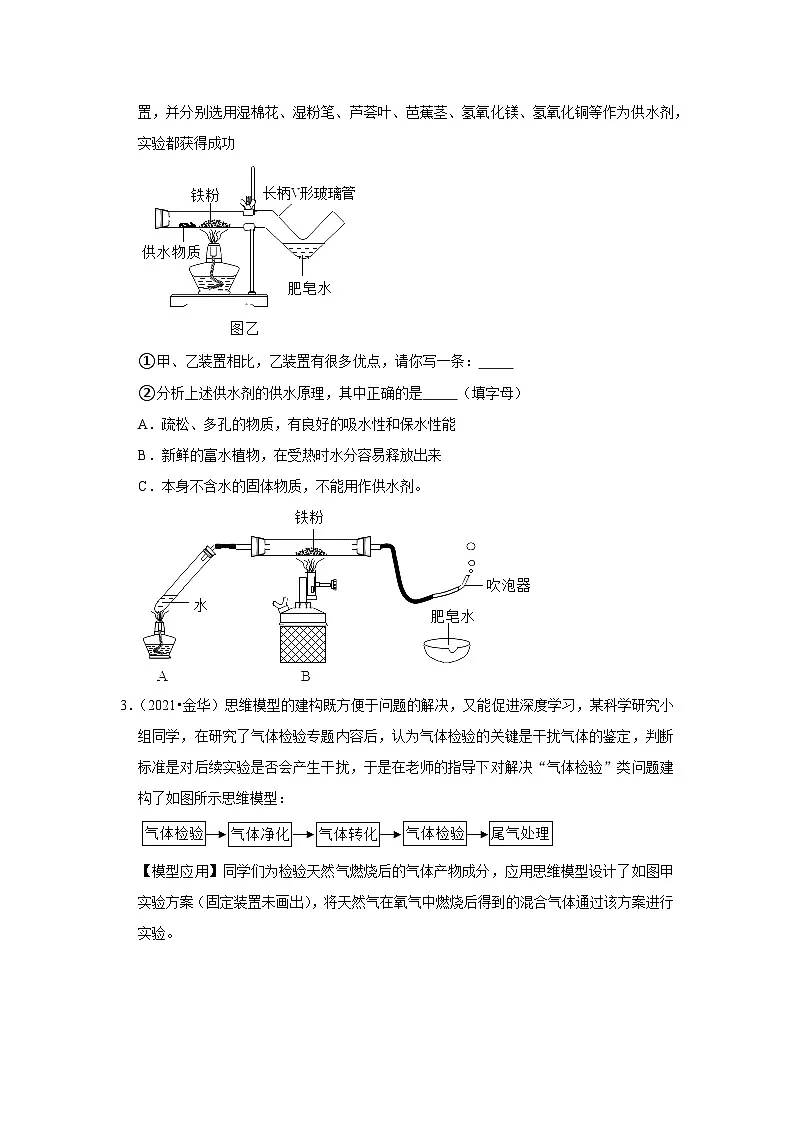 置，并分别选用湿棉花、湿粉笔、芦荟叶、芭蕉茎、氢氧化镁、氢氧化铜等作为供水剂，实验都获得成功

铁粉

长柄V形玻璃管

供水物质

肥皂水

图乙

①甲、乙装置相比，乙装置有很多优点，请你写一条：_____

②分析上述供水剂的供水原理，其中正确的是_____（填字母）

A．疏松、多孔的物质，有良好的吸水性和保水性能

B．新鲜的富水植物，在受热时水分容易释放出来

C．本身不含水的固体物质，不能用作供水剂。

铁粉

水

吹泡器

肥皂水

A

B

3．（2021•金华）思维模型的建构既方便于问题的解决，又能促进深度学习，某科学研究小组同学，在研究了气体检验专题内容后，认为气体检验的关键是干扰气体的鉴定，判断标准是对后续实验是否会产生干扰，于是在老师的指导下对解决“气体检验”类问题建构了如图所示思维模型：

气体检验 → 气体净化 → 气体转化 → 气体检验 → 尾气处理

【模型应用】同学们为检验天然气燃烧后的气体产物成分，应用思维模型设计了如图甲实验方案（固定装置未画出），将天然气在氧气中燃烧后得到的混合气体通过该方案进行实验。